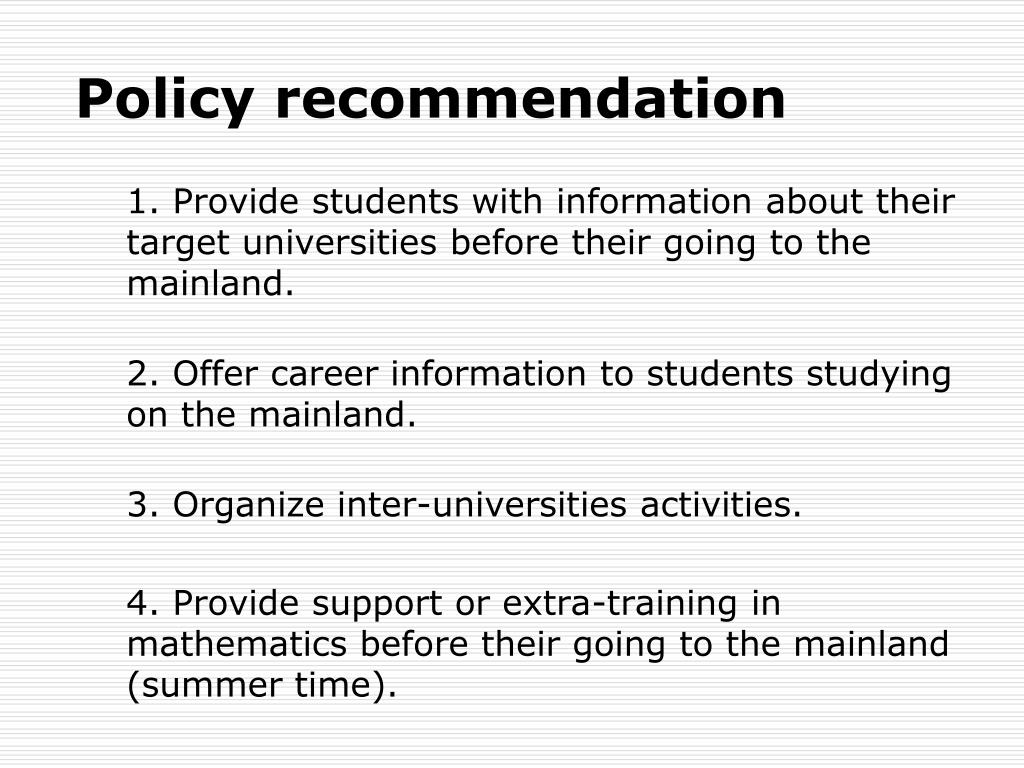 Policy recommendation

1. Provide students with information about their target universities before their going to the mainland.

2. Offer career information to students studying on the mainland.

3. Organize inter-universities activities.

4. Provide support or extra-training in mathematics before their going to the mainland (summer time).